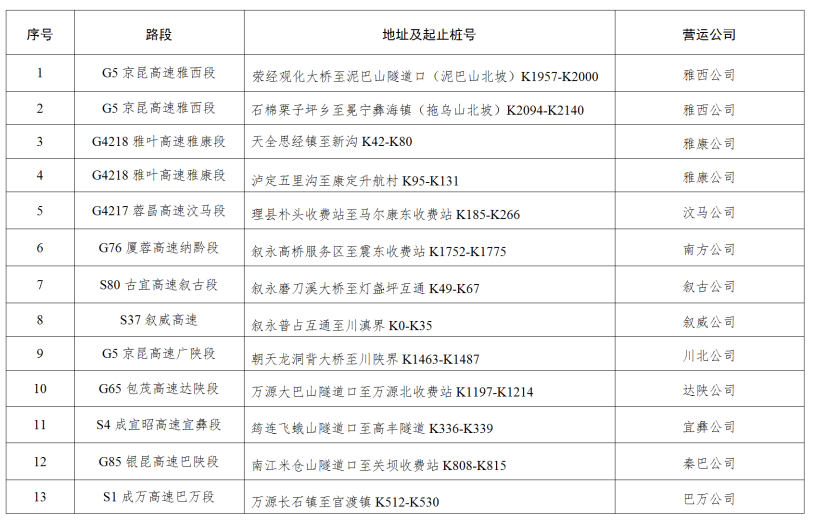 | 序号 | 路段 | 地址及起止桩号 | 营运公司 |
|---|---|---|---|
| 1 | G5 京昆高速雅西段 | 荥经观化大桥至泥巴山隧道口（泥巴山北坡）K1957-K2000 | 雅西公司 |
| 2 | G5 京昆高速雅西段 | 石棉栗子坪乡至冕宁彝海镇（拖乌山北坡）K2094-K2140 | 雅西公司 |
| 3 | G4218 雅叶高速雅康段 | 天全思经镇至新沟 K42-K80 | 雅康公司 |
| 4 | G4218 雅叶高速雅康段 | 泸定五里沟至康定升航村 K95-K131 | 雅康公司 |
| 5 | G4217 蓉昌高速汶马段 | 理县朴头收费站至马尔康东收费站 K185-K266 | 汶马公司 |
| 6 | G76 厦蓉高速纳黔段 | 叙永高桥服务区至震东收费站 K1752-K1775 | 南方公司 |
| 7 | S80 古宜高速叙古段 | 叙永磨刀溪大桥至灯盏坪互通 K49-K67 | 叙古公司 |
| 8 | S37 叙威高速 | 叙永普占互通至川滇界 K0-K35 | 叙威公司 |
| 9 | G5 京昆高速广陕段 | 朝天龙洞背大桥至川陕界 K1463-K1487 | 川北公司 |
| 10 | G65 包茂高速达陕段 | 万源大巴山隧道口至万源北收费站 K1197-K1214 | 达陕公司 |
| 11 | S4 成宜昭高速宜彝段 | 筠连飞蛾山隧道口至高丰隧道 K336-K339 | 宜彝公司 |
| 12 | G85 银昆高速巴陕段 | 南江米仓山隧道口至关坝收费站 K808-K815 | 秦巴公司 |
| 13 | S1 成万高速巴万段 | 万源长石镇至官渡镇 K512-K530 | 巴万公司 |